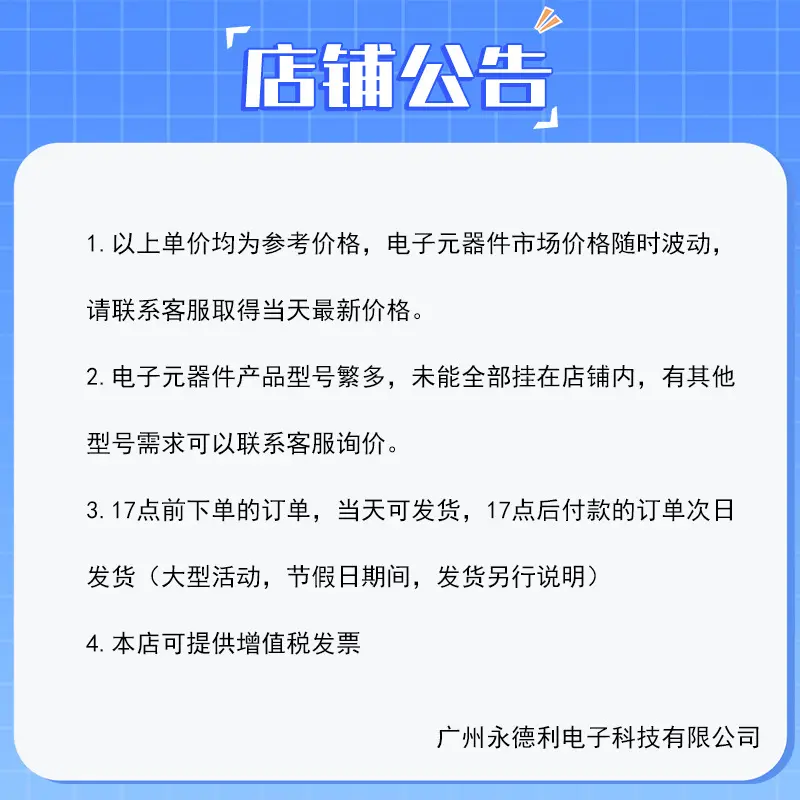 店铺公告

1. 以上单价均为参考价格，电子元器件市场价格随时波动，请联系客服取得当天最新价格。

2. 电子元器件产品型号繁多，未能全部挂在店铺内，有其他型号需求可以联系客服询价。

3. 17点前下单的订单，当天可发货，17点后付款的订单次日发货（大型活动，节假日期间，发货另行说明）

4. 本店可提供增值税发票

广州永德利电子科技有限公司